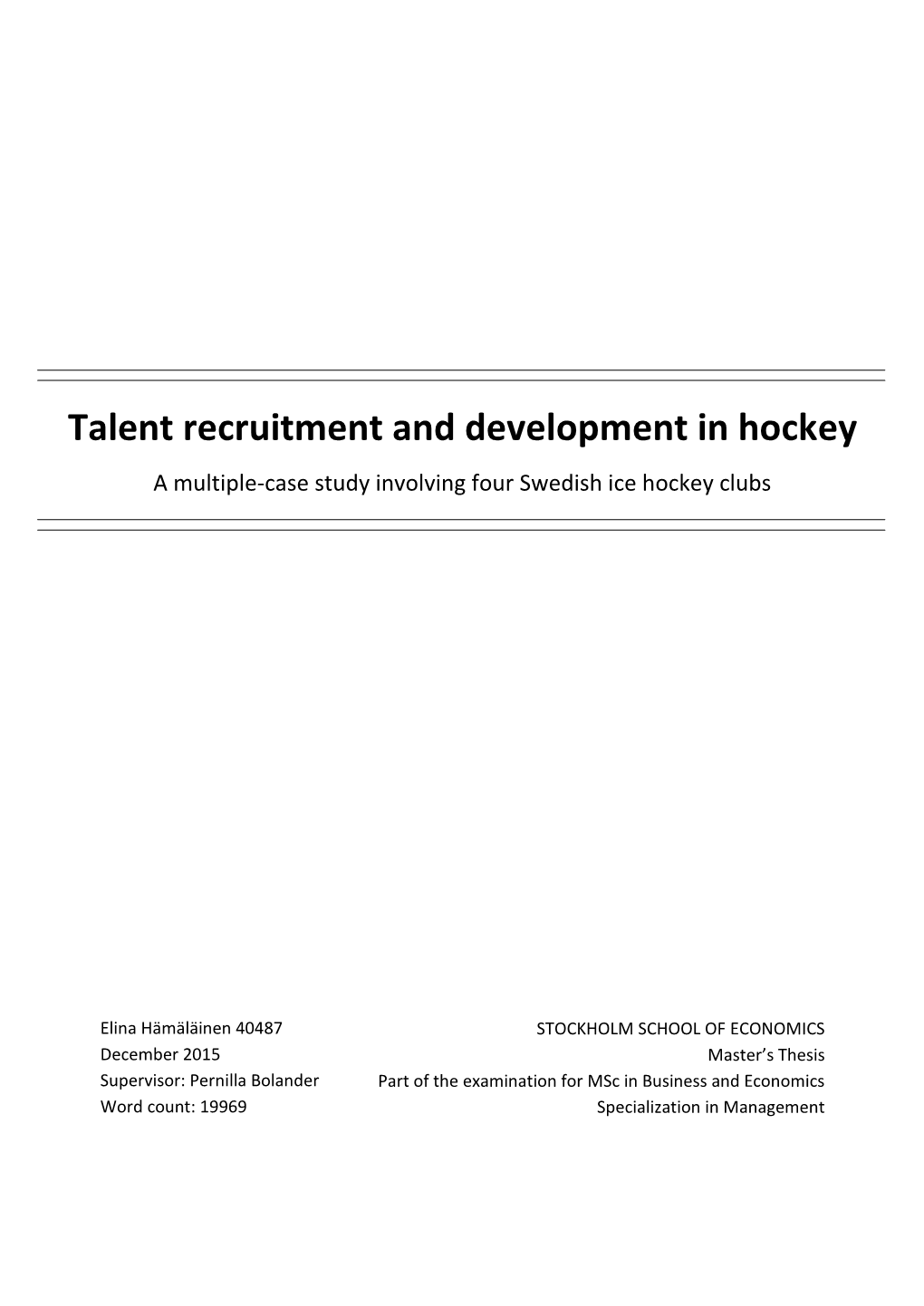 Talent recruitment and development in hockey

A multiple-case study involving four Swedish ice hockey clubs

Elina Hämäläinen 40487
December 2015
Supervisor: Pernilla Bolander
Word count: 19969

STOCKHOLM SCHOOL OF ECONOMICS
Master's Thesis
Part of the examination for MSc in Business and Economics
Specialization in Management